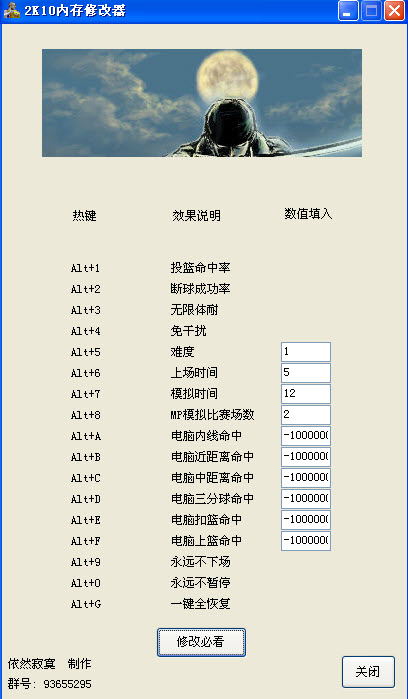 2K10内存修改器

| 热键 | 效果说明 | 数值填入 |
|---|---|---|
| Alt+1 | 投篮命中率 | |
| Alt+2 | 断球成功率 | |
| Alt+3 | 无限体耐 | |
| Alt+4 | 免干扰 | |
| Alt+5 | 难度 | 1 |
| Alt+6 | 上场时间 | 5 |
| Alt+7 | 模拟时间 | 12 |
| Alt+8 | MP模拟比赛场数 | 2 |
| Alt+A | 电脑内线命中 | -1000000 |
| Alt+B | 电脑近距离命中 | -1000000 |
| Alt+C | 电脑中距离命中 | -1000000 |
| Alt+D | 电脑三分球命中 | -1000000 |
| Alt+E | 电脑扣篮命中 | -1000000 |
| Alt+F | 电脑上篮命中 | -1000000 |
| Alt+9 | 永远不下场 | |
| Alt+0 | 永远不暂停 | |
| Alt+G | 一键全恢复 | |

修改必看

依然寂寞 制作
群号: 93655295

关闭